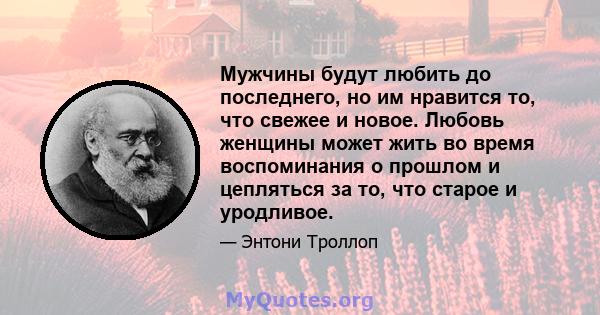 Мужчины будут любить до последнего, но им нравится то, что свежее и новое. Любовь женщины может жить во время воспоминания о прошлом и цепляться за то, что старое и уродливое.

— Энтони Троллоп

MyQuotes.org